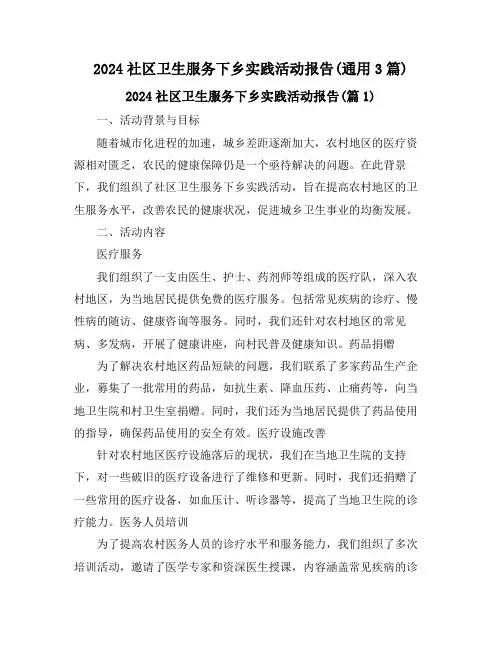 2024 社区卫生服务下乡实践活动报告(通用 3 篇)

2024 社区卫生服务下乡实践活动报告(篇 1)

一、活动背景与目标

随着城市化进程的加速，城乡差距逐渐加大，农村地区的医疗资源相对匮乏，农民的健康保障仍是一个亟待解决的问题。在此背景下，我们组织了社区卫生服务下乡实践活动，旨在提高农村地区的卫生服务水平，改善农民的健康状况，促进城乡卫生事业的均衡发展。

二、活动内容

医疗服务

我们组织了一支由医生、护士、药剂师等组成的医疗队，深入农村地区，为当地居民提供免费的医疗服务。包括常见疾病的诊疗、慢性病的随访、健康咨询等服务。同时，我们还针对农村地区的常见病、多发病，开展了健康讲座，向村民普及健康知识。药品捐赠

为了解决农村地区药品短缺的问题，我们联系了多家药品生产企业，募集了一批常用的药品，如抗生素、降血压药、止痛药等，向当地卫生院和村卫生室捐赠。同时，我们还为当地居民提供了药品使用的指导，确保药品使用的安全有效。医疗设施改善

针对农村地区医疗设施落后的现状，我们在当地卫生院的支持下，对一些破旧的医疗设备进行了维修和更新。同时，我们还捐赠了一些常用的医疗设备，如血压计、听诊器等，提高了当地卫生院的诊疗能力。医务人员培训

为了提高农村医务人员的诊疗水平和服务能力，我们组织了多次培训活动，邀请了医学专家和资深医生授课，内容涵盖常见疾病的诊